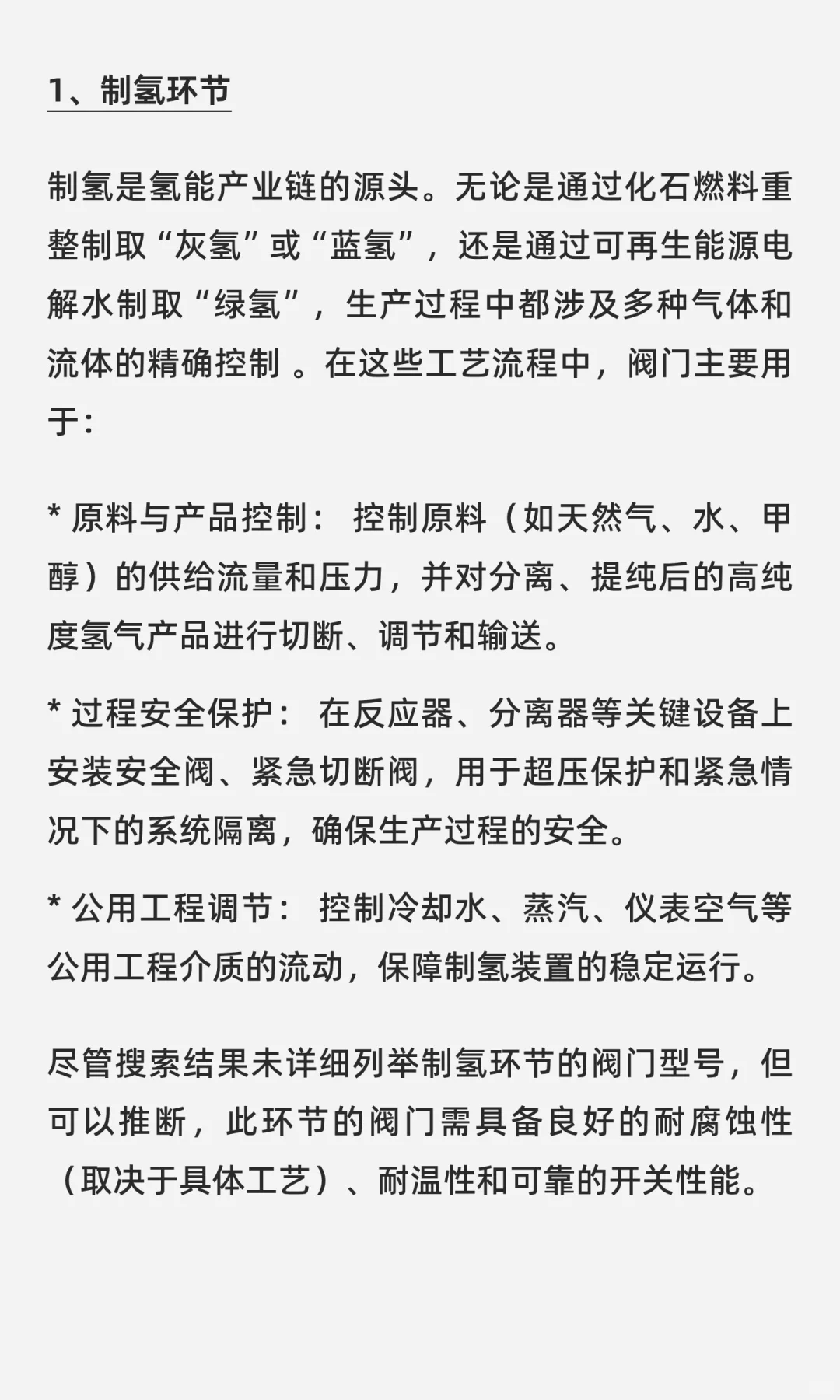 1、制氢环节

制氢是氢能产业链的源头。无论是通过化石燃料重整制取“灰氢”或“蓝氢”，还是通过可再生能源电解水制取“绿氢”，生产过程中都涉及多种气体和流体的精确控制 。在这些工艺流程中，阀门主要用于:

* 原料与产品控制： 控制原料（如天然气、水、甲醇）的供给流量和压力，并对分离、提纯后的高纯度氢气产品进行切断、调节和输送。

* 过程安全保护： 在反应器、分离器等关键设备上安装安全阀、紧急切断阀，用于超压保护和紧急情况下的系统隔离，确保生产过程的安全。

* 公用工程调节： 控制冷却水、蒸汽、仪表空气等公用工程介质的流动，保障制氢装置的稳定运行。

尽管搜索结果未详细列举制氢环节的阀门型号，但可以推断，此环节的阀门需具备良好的耐腐蚀性（取决于具体工艺）、耐温性和可靠的开关性能。